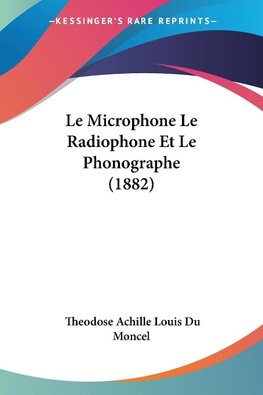 —KESSINGER'S RARE REPRINTS—

Le Microphone Le Radiophone Et Le Phonographe (1882)

Theodose Achille Louis Du Moncel